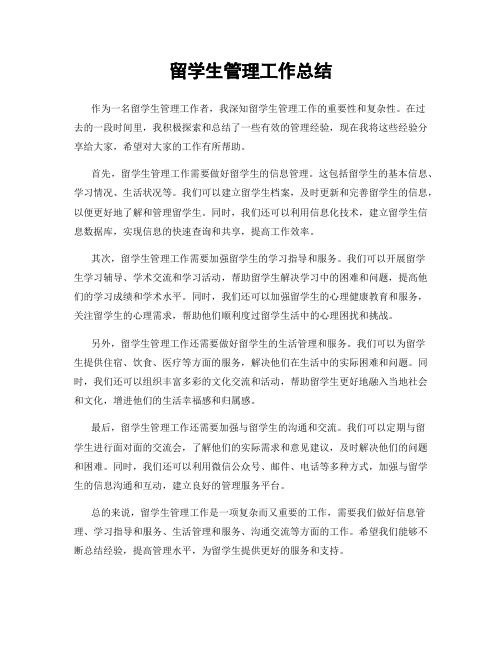 留学生管理工作总结

作为一名留学生管理工作者，我深知留学生管理工作的重要性和复杂性。在过去的一段时间里，我积极探索和总结了一些有效的管理经验，现在我将这些经验分享给大家，希望对大家的工作有所帮助。

首先，留学生管理工作需要做好留学生的信息管理。这包括留学生的基本信息、学习情况、生活状况等。我们可以建立留学生档案，及时更新和完善留学生的信息，以便更好地了解和管理留学生。同时，我们还可以利用信息化技术，建立留学生信息数据库，实现信息的快速查询和共享，提高工作效率。

其次，留学生管理工作需要加强留学生的学习指导和服务。我们可以开展留学生学习辅导、学术交流和学习活动，帮助留学生解决学习中的困难和问题，提高他们的学习成绩和学术水平。同时，我们还可以加强留学生的心理健康教育和服务，关注留学生的心理需求，帮助他们顺利度过留学生活中的心理困扰和挑战。

另外，留学生管理工作还需要做好留学生的生活管理和服务。我们可以为留学生提供住宿、饮食、医疗等方面的服务，解决他们在生活中的实际困难和问题。同时，我们还可以组织丰富多彩的文化交流和活动，帮助留学生更好地融入当地社会和文化，增进他们的生活幸福感和归属感。

最后，留学生管理工作还需要加强与留学生的沟通和交流。我们可以定期与留学生进行面对面的交流会，了解他们的实际需求和意见建议，及时解决他们的问题和困难。同时，我们还可以利用微信公众号、邮件、电话等多种方式，加强与留学生的信息沟通和互动，建立良好的管理服务平台。

总的来说，留学生管理工作是一项复杂而又重要的工作，需要我们做好信息管理、学习指导和服务、生活管理和服务、沟通交流等方面的工作。希望我们能够不断总结经验，提高管理水平，为留学生提供更好的服务和支持。